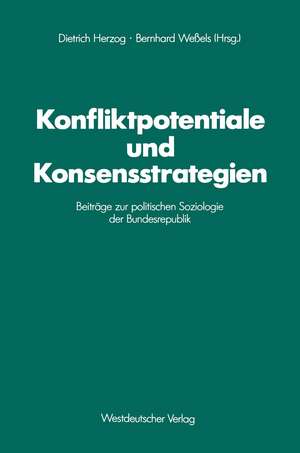 Dietrich Herzog · Bernhard Weßels (Hrsg.)

Konfliktpotentiale und Konsensstrategien

Beiträge zur politischen Soziologie der Bundesrepublik

Westdeutscher Verlag